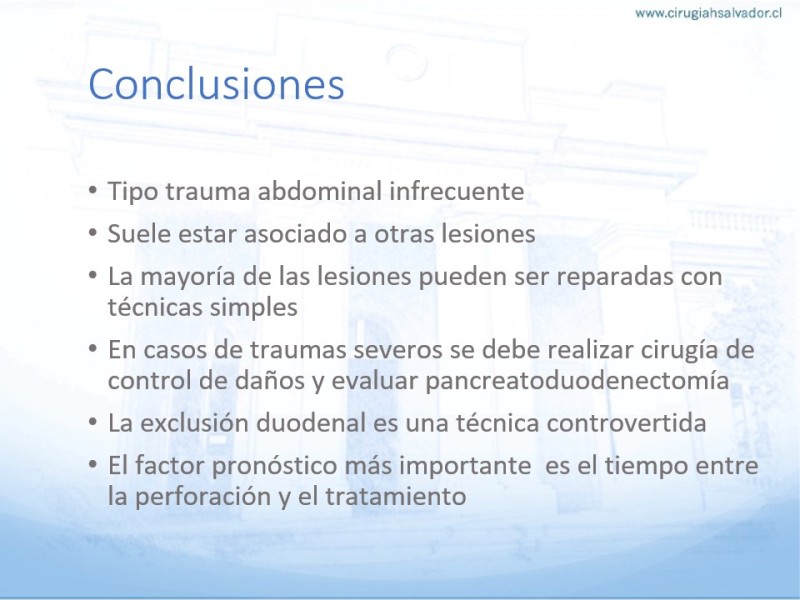 www.cirugiahsalvador.cl

Conclusiones

• Tipo trauma abdominal infrecuente
• Suele estar asociado a otras lesiones
• La mayoría de las lesiones pueden ser reparadas con técnicas simples
• En casos de traumas severos se debe realizar cirugía de control de daños y evaluar pancreatoduodenectomía
• La exclusión duodenal es una técnica controvertida
• El factor pronóstico más importante es el tiempo entre la perforación y el tratamiento